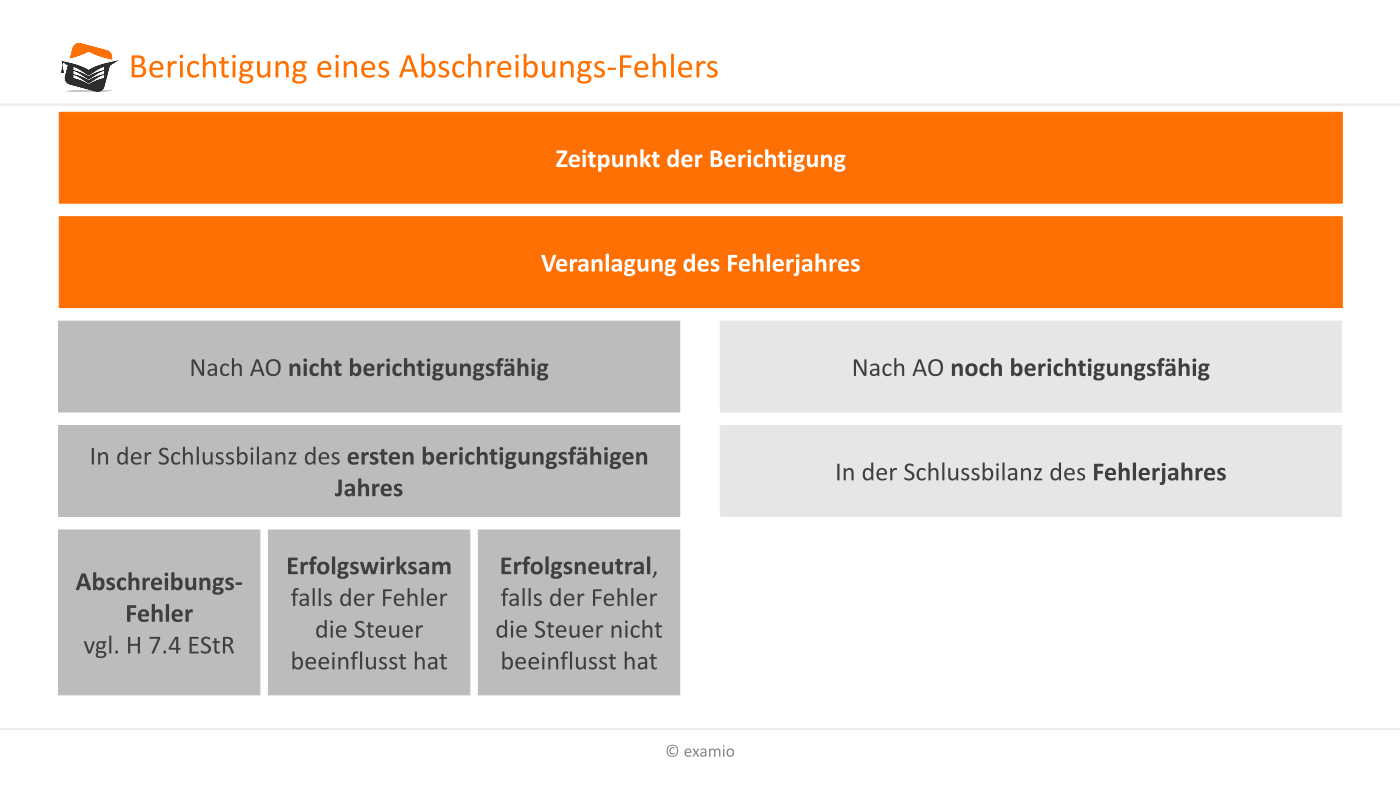 Berichtigung eines Abschreibungs-Fehlers

Zeitpunkt der Berichtigung

Veranlagung des Fehlerjahres

Nach AO nicht berichtigungsfähig

In der Schlussbilanz des ersten berichtigungsfähigen Jahres

Abschreibungs-Fehler vgl. H 7.4 EStR

Erfolgswirksam falls der Fehler die Steuer beeinflusst hat

Erfolgsneutral, falls der Fehler die Steuer nicht beeinflusst hat

Nach AO noch berichtigungsfähig

In der Schlussbilanz des Fehlerjahres

© examio